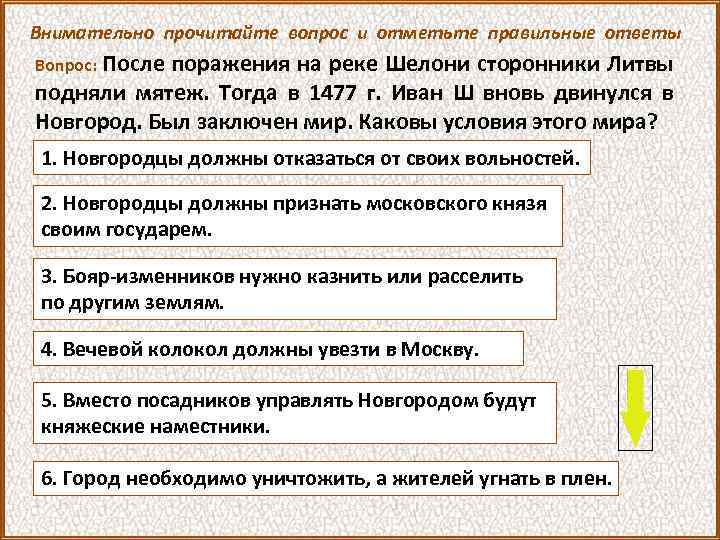 Внимательно прочитайте вопрос и отметьте правильные ответы

Вопрос: После поражения на реке Шелони сторонники Литвы подняли мятеж. Тогда в 1477 г. Иван Ш вновь двинулся в Новгород. Был заключен мир. Каковы условия этого мира?

1. Новгородцы должны отказаться от своих вольностей.

2. Новгородцы должны признать московского князя своим государем.

3. Бояр-изменников нужно казнить или расселить по другим землям.

4. Вечевой колокол должны увезти в Москву.

5. Вместо посадников управлять Новгородом будут княжеские наместники.

6. Город необходимо уничтожить, а жителей угнать в плен.